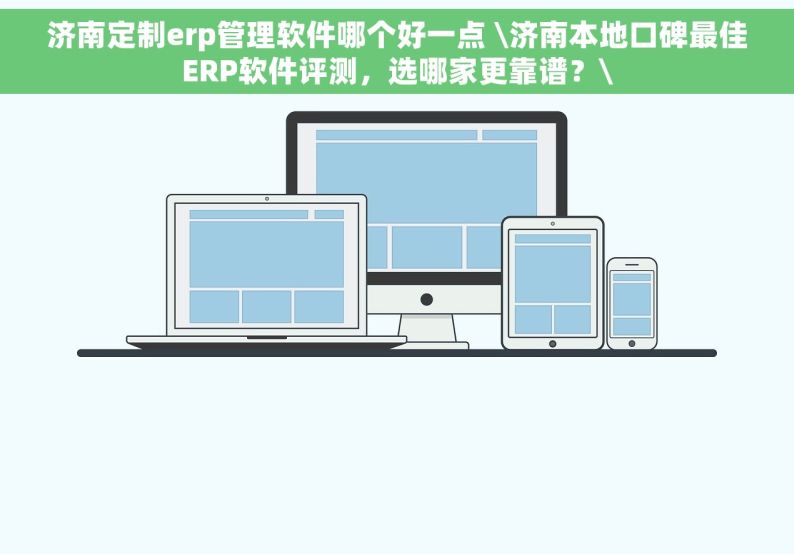 济南定制erp管理软件哪个好一点 \济南本地口碑最佳ERP软件评测，选哪家更靠谱？\